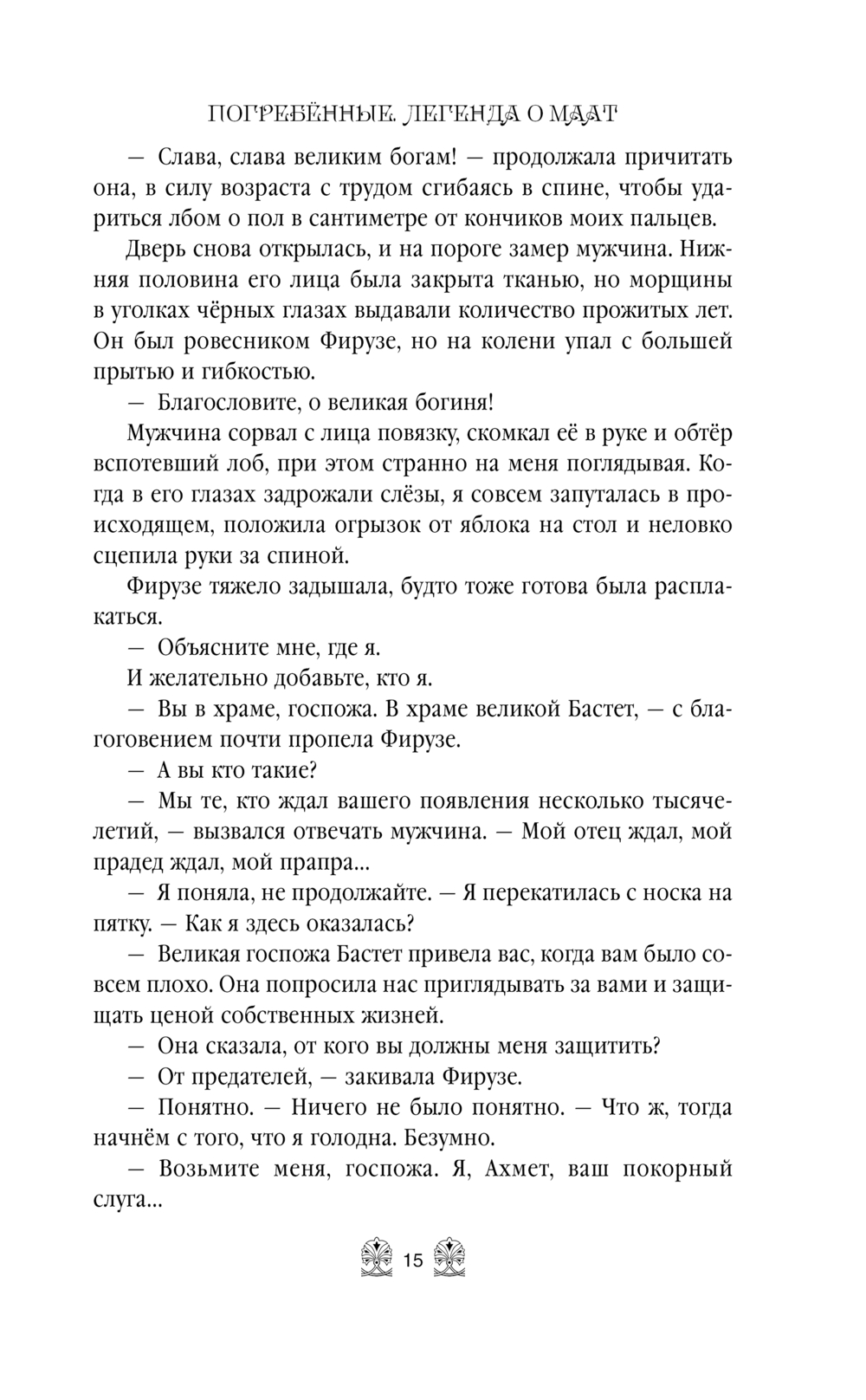 ПОГРЕБЁННЫЕ. ЛЕГЕНДА О МААТ

— Слава, слава великим богам! — продолжала причитать она, в силу возраста с трудом сгибаясь в спине, чтобы удариться лбом о пол в сантиметре от кончиков моих пальцев.

Дверь снова открылась, и на пороге замер мужчина. Нижняя половина его лица была закрыта тканью, но морщины в уголках чёрных глазах выдавали количество прожитых лет. Он был ровесником Фирузе, но на колени упал с большей прытью и гибкостью.

— Благословите, о великая богиня!

Мужчина сорвал с лица повязку, скомкал её в руке и обтёр вспотевший лоб, при этом странно на меня поглядывая. Когда в его глазах задрожали слёзы, я совсем запуталась в происходящем, положила огрызок от яблока на стол и неловко сцепила руки за спиной.

Фирузе тяжело задышала, будто тоже готова была расплакаться.

— Объясните мне, где я.

И желательно добавьте, кто я.

— Вы в храме, госпожа. В храме великой Бастет, — с благоговением почти пропела Фирузе.

— А вы кто такие?

— Мы те, кто ждал вашего появления несколько тысячелетий, — вызвался отвечать мужчина. — Мой отец ждал, мой прадед ждал, мой прапра...

— Я поняла, не продолжайте. — Я перекатилась с носка на пятку. — Как я здесь оказалась?

— Великая госпожа Бастет привела вас, когда вам было совсем плохо. Она попросила нас приглядывать за вами и защищать ценой собственных жизней.

— Она сказала, от кого вы должны меня защитить?

— От предателей, — закивала Фирузе.

— Понятно. — Ничего не было понятно. — Что ж, тогда начнём с того, что я голодна. Безумно.

— Возьмите меня, госпожа. Я, Ахмет, ваш покорный слуга...

15